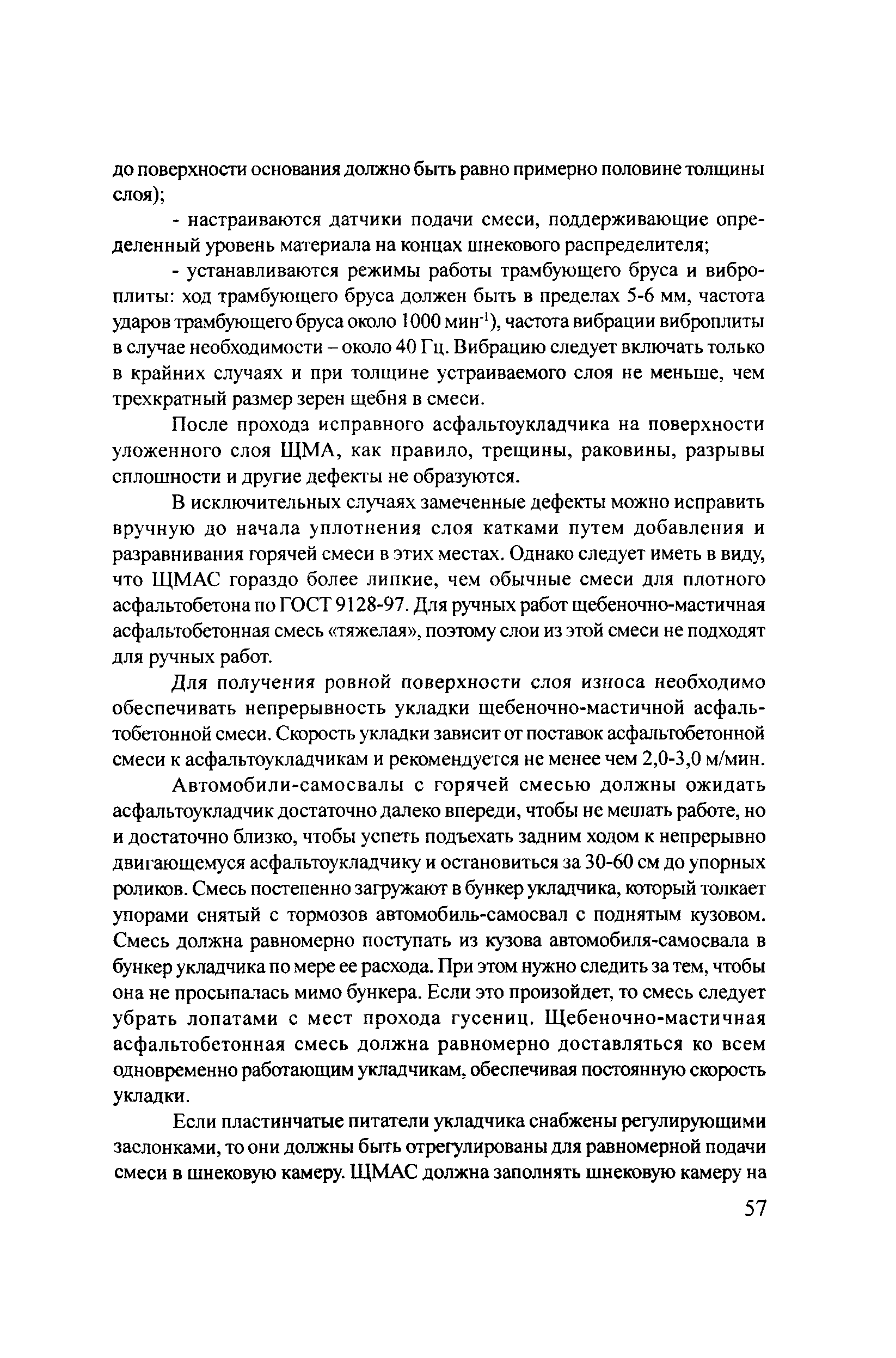 до поверхности основания должно быть равно примерно половине толщины слоя);

- настраиваются датчики подачи смеси, поддерживающие определенный уровень материала на концах шнекового распределителя;

- устанавливаются режимы работы трамбующего бруса и виброплиты: ход трамбующего бруса должен быть в пределах 5-6 мм, частота ударов трамбующего бруса около 1000 мин$^{-1}$), частота вибрации виброплиты в случае необходимости – около 40 Гц. Вибрацию следует включать только в крайних случаях и при толщине устраиваемого слоя не меньше, чем трехкратный размер зерен щебня в смеси.

После прохода исправного асфальтоукладчика на поверхности уложенного слоя ЩМА, как правило, трещины, раковины, разрывы сплошности и другие дефекты не образуются.

В исключительных случаях замеченные дефекты можно исправить вручную до начала уплотнения слоя катками путем добавления и разравнивания горячей смеси в этих местах. Однако следует иметь в виду, что ЩМАС гораздо более липкие, чем обычные смеси для плотного асфальтобетона по ГОСТ 9128-97. Для ручных работ щебеночно-мастичная асфальтобетонная смесь «тяжелая», поэтому слои из этой смеси не подходят для ручных работ.

Для получения ровной поверхности слоя износа необходимо обеспечивать непрерывность укладки щебеночно-мастичной асфальтобетонной смеси. Скорость укладки зависит от поставок асфальтобетонной смеси к асфальтоукладчикам и рекомендуется не менее чем 2,0-3,0 м/мин.

Автомобили-самосвалы с горячей смесью должны ожидать асфальтоукладчик достаточно далеко впереди, чтобы не мешать работе, но и достаточно близко, чтобы успеть подъехать задним ходом к непрерывно двигающемуся асфальтоукладчику и остановиться за 30-60 см до упорных роликов. Смесь постепенно загружают в бункер укладчика, который толкает упорами снятый с тормозов автомобиль-самосвал с поднятым кузовом. Смесь должна равномерно поступать из кузова автомобиля-самосвала в бункер укладчика по мере ее расхода. При этом нужно следить за тем, чтобы она не просыпалась мимо бункера. Если это произойдет, то смесь следует убрать лопатами с мест прохода гусениц. Щебеночно-мастичная асфальтобетонная смесь должна равномерно доставляться ко всем одновременно работающим укладчикам, обеспечивая постоянную скорость укладки.

Если пластинчатые питатели укладчика снабжены регулирующими заслонками, то они должны быть отрегулированы для равномерной подачи смеси в шнековую камеру. ЩМАС должна заполнять шнековую камеру на

57